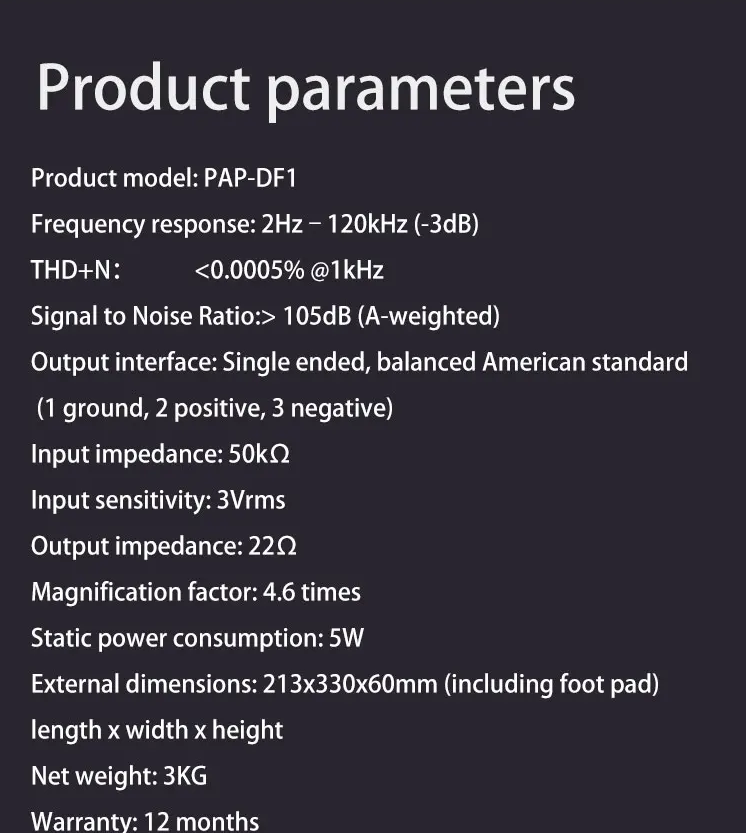 Product parameters

Product model: PAP-DF1

Frequency response: 2Hz – 120kHz (-3dB)

THD+N: <0.0005% @1kHz

Signal to Noise Ratio:> 105dB (A-weighted)

Output interface: Single ended, balanced American standard (1 ground, 2 positive, 3 negative)

Input impedance: 50kΩ

Input sensitivity: 3Vrms

Output impedance: 22Ω

Magnification factor: 4.6 times

Static power consumption: 5W

External dimensions: 213x330x60mm (including foot pad)

length x width x height

Net weight: 3KG

Warranty: 12 months